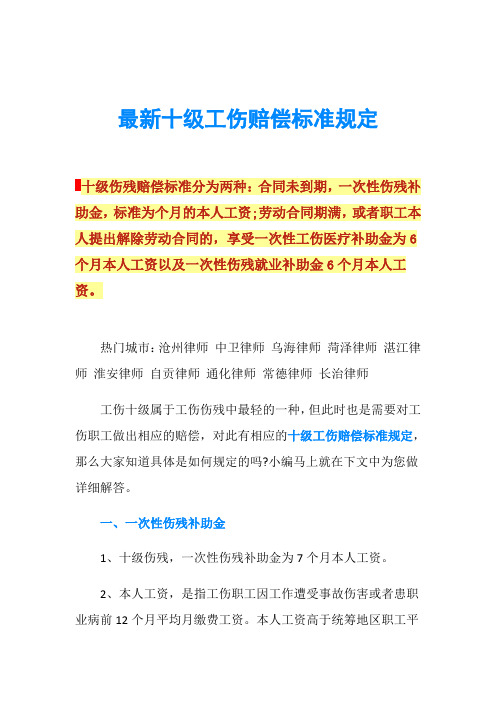 最新十级工伤赔偿标准规定

十级伤残赔偿标准分为两种：合同未到期，一次性伤残补助金，标准为个月的本人工资；劳动合同期满，或者职工本人提出解除劳动合同的，享受一次性工伤医疗补助金为6个月本人工资以及一次性伤残就业补助金6个月本人工资。

热门城市：沧州律师 中卫律师 乌海律师 菏泽律师 湛江律师 淮安律师 自贡律师 通化律师 常德律师 长治律师

工伤十级属于工伤伤残中最轻的一种，但此时也是需要对工伤职工做出相应的赔偿，对此有相应的十级工伤赔偿标准规定，那么大家知道具体是如何规定的吗?小编马上就在下文中为您做详细解答。

一、一次性伤残补助金

1、十级伤残，一次性伤残补助金为7个月本人工资。

2、本人工资，是指工伤职工因工作遭受事故伤害或者患职业病前12个月平均月缴费工资。本人工资高于统筹地区职工平